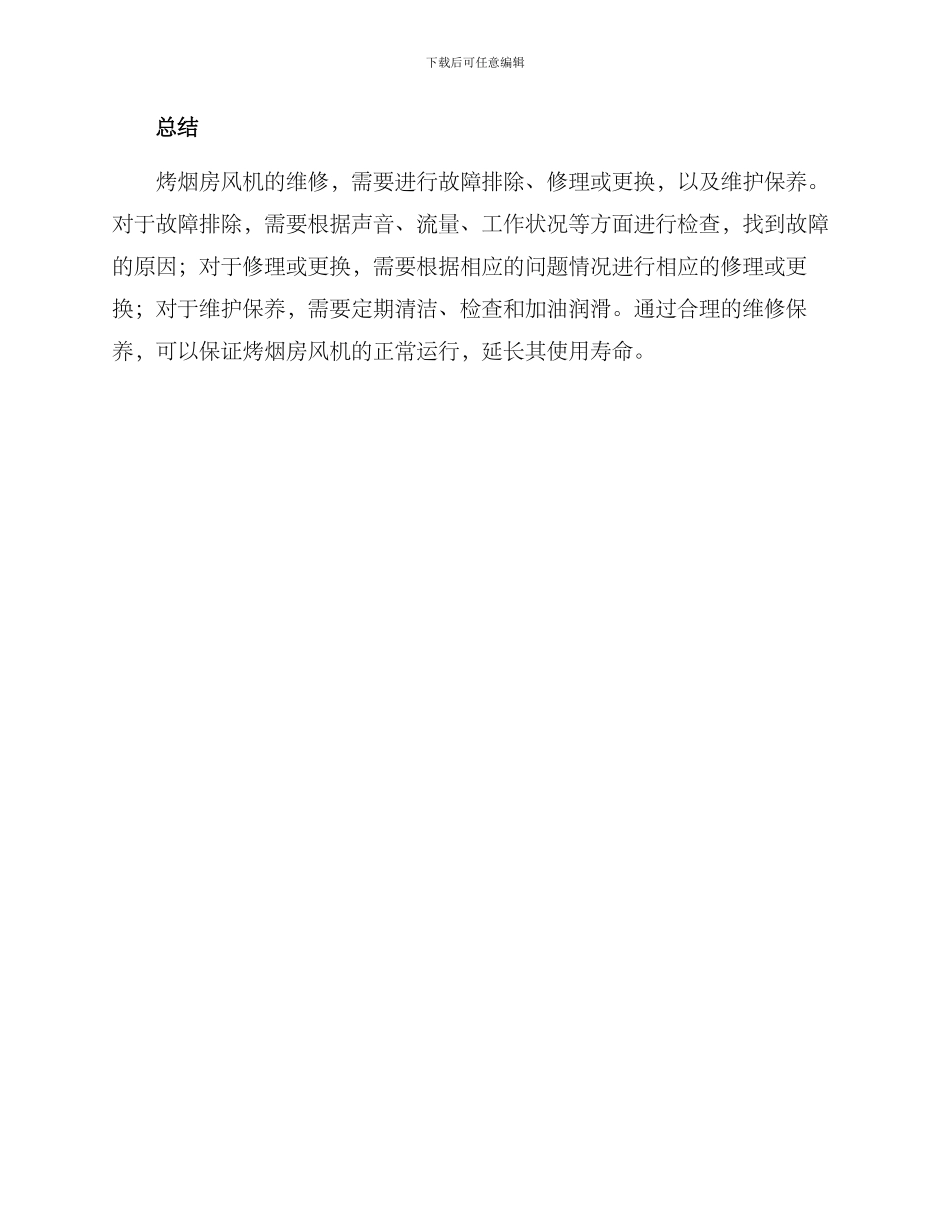 下载后可任意编辑

总结

烤烟房风机的维修，需要进行故障排除、修理或更换，以及维护保养。对于故障排除，需要根据声音、流量、工作状况等方面进行检查，找到故障的原因；对于修理或更换，需要根据相应的问题情况进行相应的修理或更换；对于维护保养，需要定期清洁、检查和加油润滑。通过合理的维修保养，可以保证烤烟房风机的正常运行，延长其使用寿命。